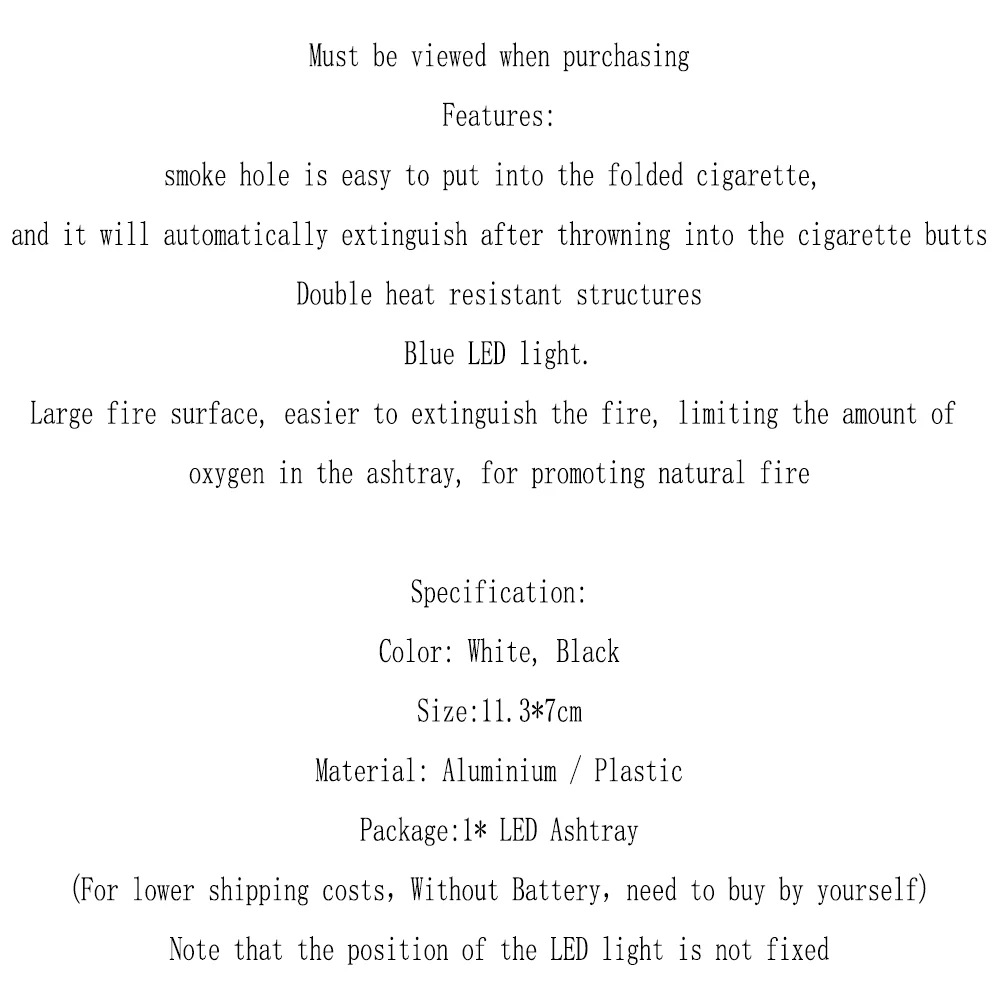 Must be viewed when purchasing
Features:
smoke hole is easy to put into the folded cigarette,
and it will automatically extinguish after throwning into the cigarette butts
Double heat resistant structures
Blue LED light.
Large fire surface, easier to extinguish the fire, limiting the amount of oxygen in the ashtray, for promoting natural fire

Specification:
Color: White, Black
Size:11.3*7cm
Material: Aluminium / Plastic
Package:1* LED Ashtray
(For lower shipping costs, Without Battery, need to buy by yourself)
Note that the position of the LED light is not fixed